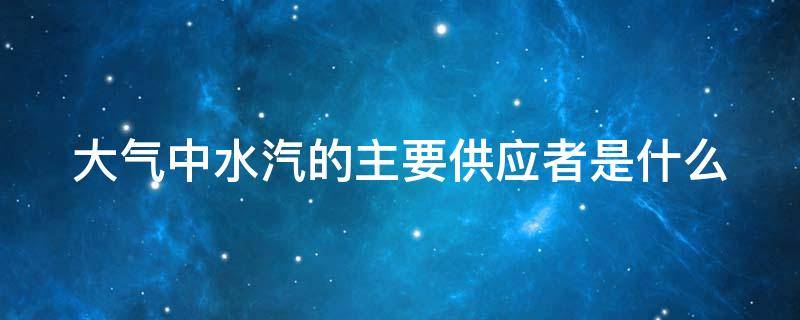 大气中水汽的主要供应者是什么